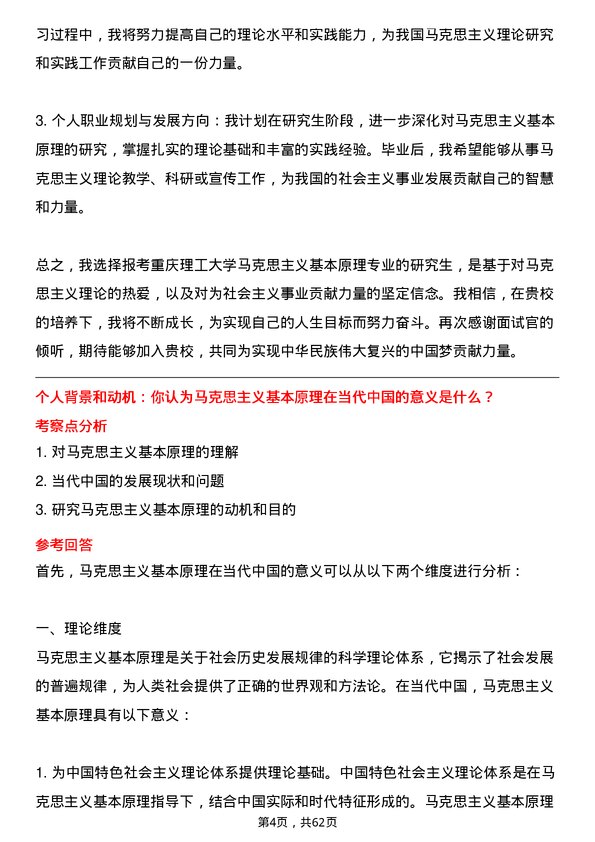 习过程中，我将努力提高自己的理论水平和实践能力，为我国马克思主义理论研究和实践工作贡献自己的一份力量。

3. 个人职业规划与发展方向：我计划在研究生阶段，进一步深化对马克思主义基本原理的研究，掌握扎实的理论基础和丰富的实践经验。毕业后，我希望能够从事马克思主义理论教学、科研或宣传工作，为我国的社会主义事业发展贡献自己的智慧和力量。

总之，我选择报考重庆理工大学马克思主义基本原理专业的研究生，是基于对马克思主义理论的热爱，以及对为社会主义事业贡献力量的坚定信念。我相信，在贵校的培养下，我将不断成长，为实现自己的人生目标而努力奋斗。再次感谢面试官的倾听，期待能够加入贵校，共同为实现中华民族伟大复兴的中国梦贡献力量。

个人背景和动机：你认为马克思主义基本原理在当代中国的意义是什么？
考察点分析
1. 对马克思主义基本原理的理解
2. 当代中国的发展现状和问题
3. 研究马克思主义基本原理的动机和目的
参考回答
首先，马克思主义基本原理在当代中国的意义可以从以下两个维度进行分析：

一、理论维度
马克思主义基本原理是关于社会历史发展规律的科学理论体系，它揭示了社会发展的普遍规律，为人类社会提供了正确的世界观和方法论。在当代中国，马克思主义基本原理具有以下意义：

1. 为中国特色社会主义理论体系提供理论基础。中国特色社会主义理论体系是在马克思主义基本原理指导下，结合中国实际和时代特征形成的。马克思主义基本原理

第4页，共62页